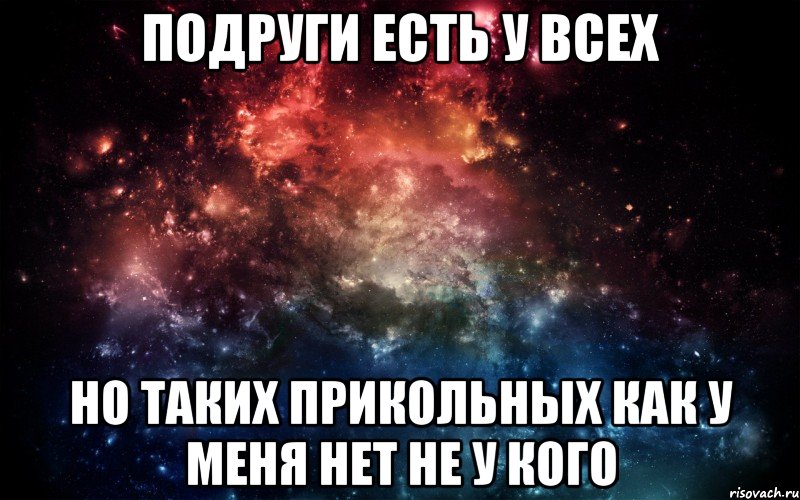 ПОДРУГИ ЕСТЬ У ВСЕХ

НО ТАКИХ ПРИКОЛЬНЫХ КАК У МЕНЯ НЕТ НЕ У КОГО

risovach.ru